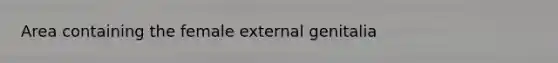 Area containing the female external genitalia